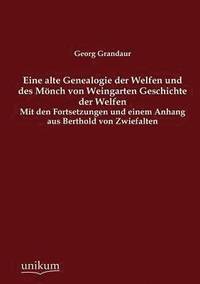 Georg Grandaur

Eine alte Genealogie der Welfen und des Mönch von Weingarten Geschichte der Welfen

Mit den Fortsetzungen und einem Anhang aus Berthold von Zwiefalten

unikum